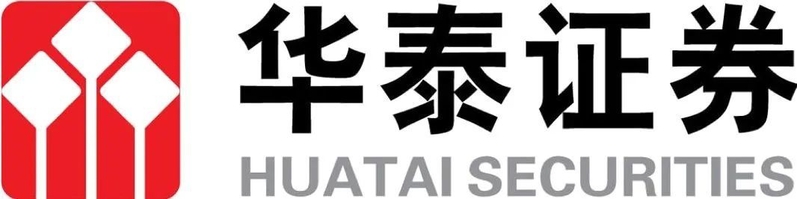 华泰证券
HUATAI SECURITIES